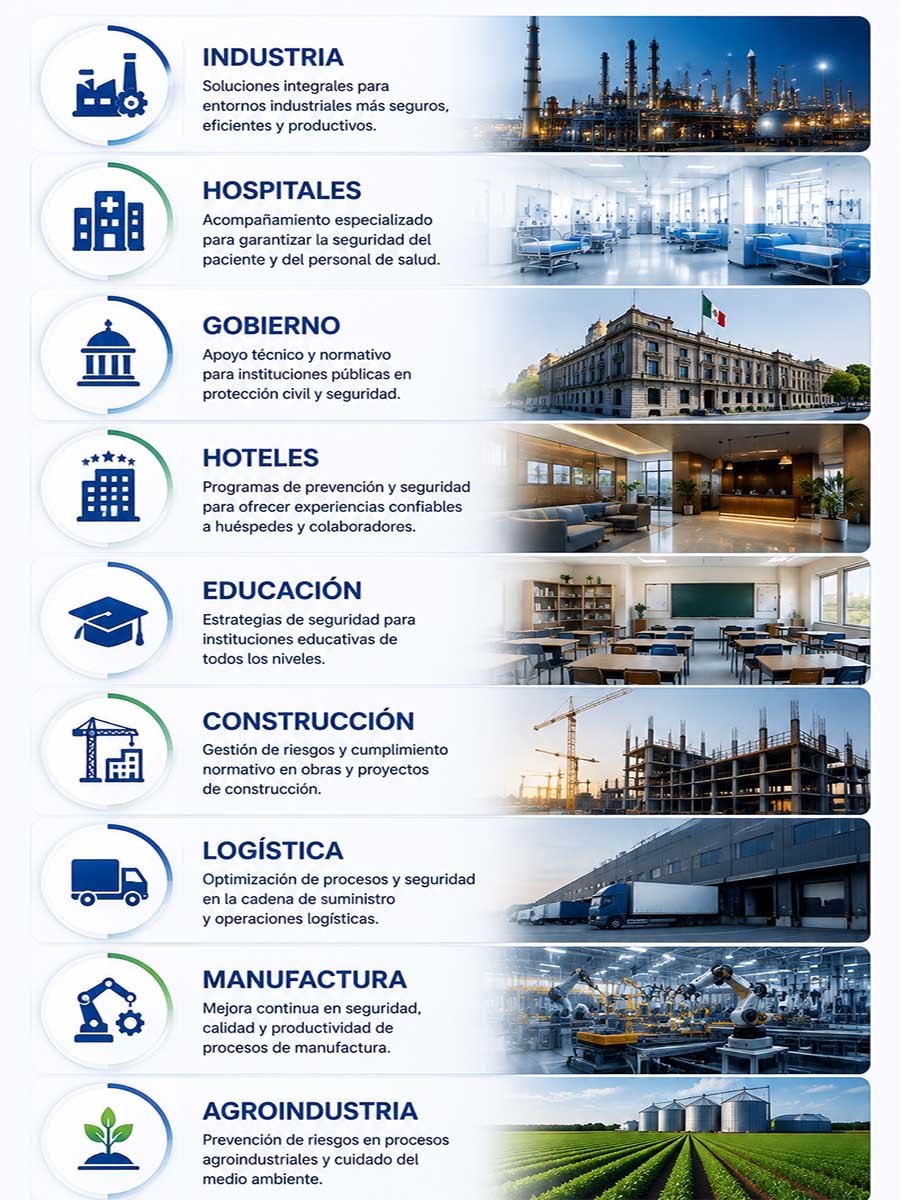 INDUSTRIA
Soluciones integrales para entornos industriales más seguros, eficientes y productivos.

HOSPITALES
Acompañamiento especializado para garantizar la seguridad del paciente y del personal de salud.

GOBIERNO
Apoyo técnico y normativo para instituciones públicas en protección civil y seguridad.

HOTELES
Programas de prevención y seguridad para ofrecer experiencias confiables a huéspedes y colaboradores.

EDUCACIÓN
Estrategias de seguridad para instituciones educativas de todos los niveles.

CONSTRUCCIÓN
Gestión de riesgos y cumplimiento normativo en obras y proyectos de construcción.

LOGÍSTICA
Optimización de procesos y seguridad en la cadena de suministro y operaciones logísticas.

MANUFACTURA
Mejora continua en seguridad, calidad y productividad de procesos de manufactura.

AGROINDUSTRIA
Prevención de riesgos en procesos agroindustriales y cuidado del medio ambiente.